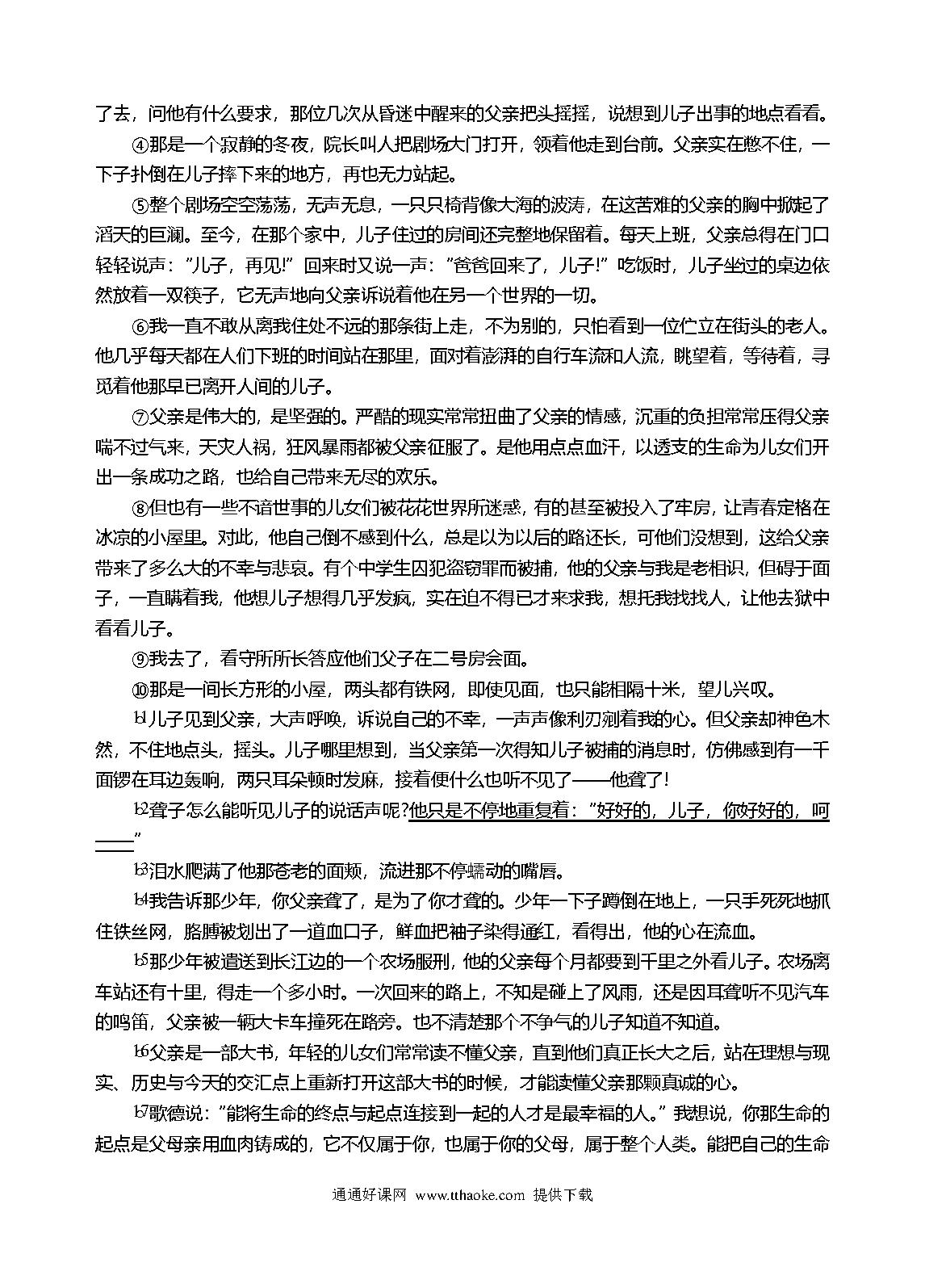 了去，问他有什么要求，那位几次从昏迷中醒来的父亲把头摇摇，说想到儿子出事的地点看看。

④那是一个寂静的冬夜，院长叫人把剧场大门打开，领着他走到台前。父亲实在憋不住，一下子扑倒在儿子摔下来的地方，再也无力站起。

⑤整个剧场空空荡荡，无声无息，一只只椅背像大海的波涛，在这苦难的父亲的胸中掀起了滔天的巨澜。至今，在那个家中，儿子住过的房间还完整地保留着。每天上班，父亲总得在门口轻轻说声："儿子，再见!"回来时又说一声："爸爸回来了，儿子!"吃饭时，儿子坐过的桌边依然放着一双筷子，它无声地向父亲诉说着他在另一个世界的一切。

⑥我一直不敢从离我住处不远的那条街上走，不为别的，只怕看到一位伫立在街头的老人。他几乎每天都在人们下班的时间站在那里，面对着澎湃的自行车流和人流，眺望着，等待着，寻觅着他那早已离开人间的儿子。

⑦父亲是伟大的，是坚强的。严酷的现实常常扭曲了父亲的情感，沉重的负担常常压得父亲喘不过气来，天灾人祸，狂风暴雨都被父亲征服了。是他用点点血汗，以透支的生命为儿女们开出一条成功之路，也给自己带来无尽的欢乐。

⑧但也有一些不谙世事的儿女们被花花世界所迷惑，有的甚至被投入了牢房，让青春定格在冰凉的小屋里。对此，他自己倒不感到什么，总是以为以后的路还长，可他们没想到，这给父亲带来了多么大的不幸与悲哀。有个中学生因犯盗窃罪而被捕，他的父亲与我是老相识，但碍于面子，一直瞒着我，他想儿子想得几乎发疯，实在迫不得已才来求我，想托我找找人，让他去狱中看看儿子。

⑨我去了，看守所所长答应他们父子在二号房会面。

⑩那是一间长方形的小屋，两头都有铁网，即使见面，也只能相隔十米，望儿兴叹。

⑪儿子见到父亲，大声呼唤，诉说自己的不幸，一声声像利刃剜着我的心。但父亲却神色木然，不住地点头，摇头。儿子哪里想到，当父亲第一次得知儿子被捕的消息时，仿佛感到有一千面锣在耳边轰响，两只耳朵顿时发麻，接着便什么也听不见了——他聋了!

⑫聋子怎么能听见儿子的说话声呢?他只是不停地重复着："好好的，儿子，你好好的，呵——"

⑬泪水爬满了他那苍老的面颊，流进那不停蠕动的嘴唇。

⑭我告诉那少年，你父亲聋了，是为了你才聋的。少年一下子蹲倒在地上，一只手死死地抓住铁丝网，胳膊被划出了一道血口子，鲜血把袖子染得通红，看得出，他的心在流血。

⑮那少年被遣送到长江边的一个农场服刑，他的父亲每个月都要到千里之外看儿子。农场离车站还有十里，得走一个多小时。一次回来的路上，不知是碰上了风雨，还是因耳聋听不见汽车的鸣笛，父亲被一辆大卡车撞死在路旁。也不清楚那个不争气的儿子知道不知道。

⑯父亲是一部大书，年轻的儿女们常常读不懂父亲，直到他们真正长大之后，站在理想与现实、历史与今天的交汇点上重新打开这部大书的时候，才能读懂父亲那颗真诚的心。

⑰歌德说："能将生命的终点与起点连接到一起的人才是最幸福的人。"我想说，你那生命的起点是父母亲用血肉铸成的，它不仅属于你，也属于你的父母，属于整个人类。能把自己的生命

通通好课网 www.tthaoke.com 提供下载